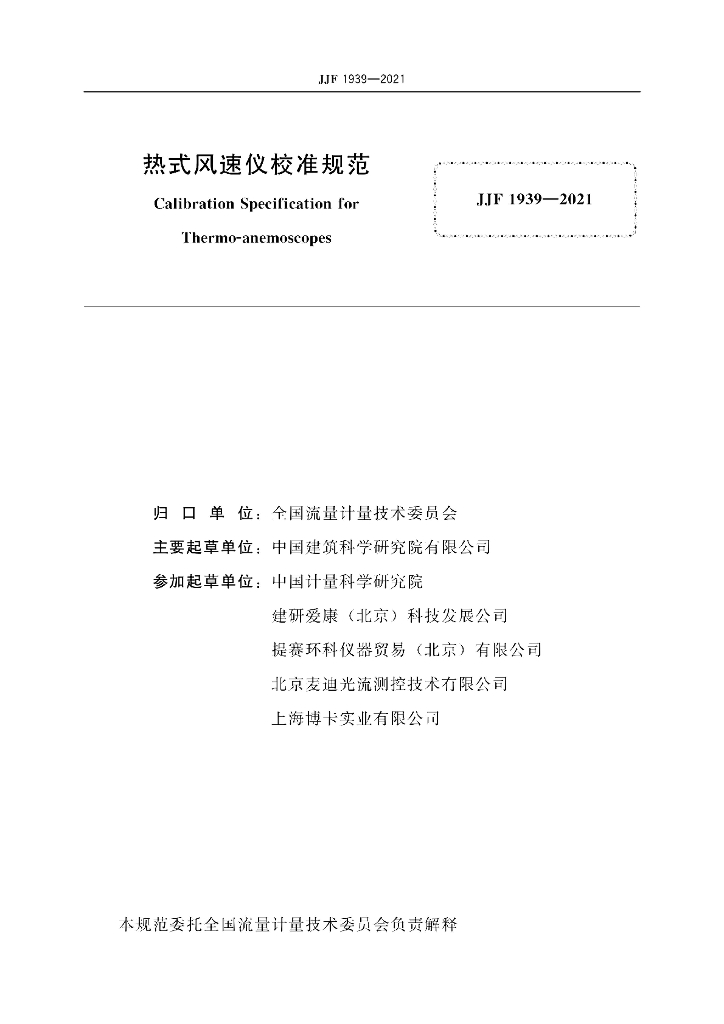 JJF 1939—2021

热式风速仪校准规范

Calibration Specification for Thermo-anemoscopes

JJF 1939—2021

归 口 单 位：全国流量计量技术委员会

主要起草单位：中国建筑科学研究院有限公司

参加起草单位：中国计量科学研究院

建研爱康（北京）科技发展公司

提赛环科仪器贸易（北京）有限公司

北京麦迪光流测控技术有限公司

上海博卡实业有限公司

本规范委托全国流量计量技术委员会负责解释